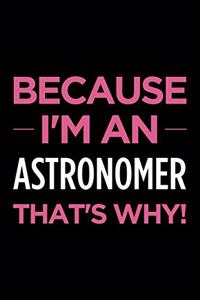 BECAUSE
I'M AN
ASTRONOMER
THAT'S WHY!